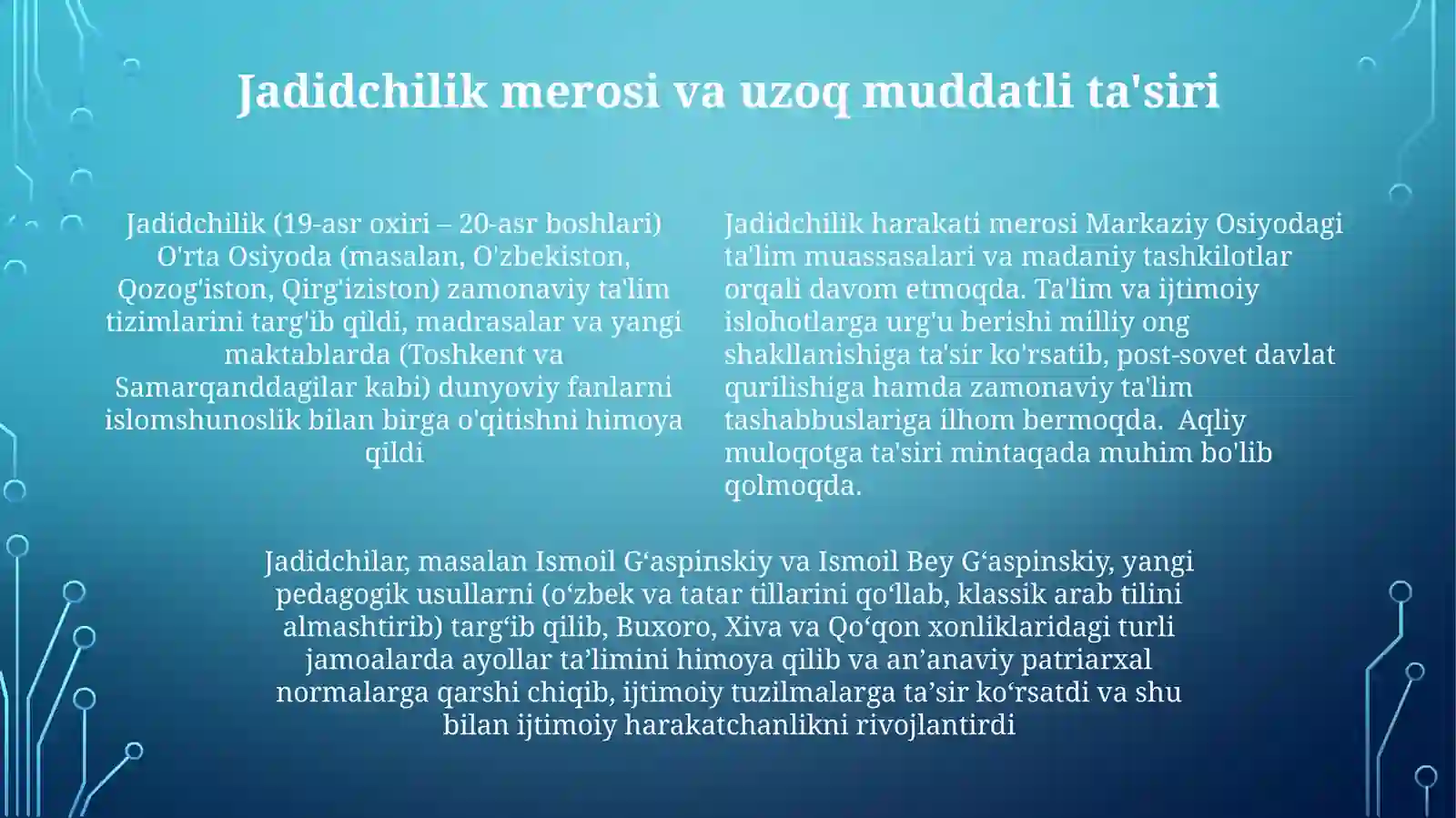 Jadidchilik merosi va uzoq muddatli ta'siri

Jadidchilik (19-asr oxiri – 20-asr boshlari) O'rta Osiyoda (masalan, O'zbekiston, Qozog'iston, Qirg'iziston) zamonaviy ta'lim tizimlarini targ'ib qildi, madrasalar va yangi maktablarda (Toshkent va Samarqanddagilar kabi) dunyoviy fanlarni islomshunoslik bilan birga o'qitishni himoya qildi

Jadidchilik harakati merosi Markaziy Osiyodagi ta'lim muassasalari va madaniy tashkilotlar orqali davom etmoqda. Ta'lim va ijtimoiy islohotlarga urg'u berishi milliy ong shakllanishiga ta'sir ko'rsatib, post-sovet davlat qurilishiga hamda zamonaviy ta'lim tashabbuslariga ilhom bermoqda.  Aqliy muloqotga ta'siri mintaqada muhim bo'lib qolmoqda.

Jadidchilar, masalan Ismoil G‘aspinskiy va Ismoil Bey G‘aspinskiy, yangi pedagogik usullarni (o‘zbek va tatar tillarini qo‘llab, klassik arab tilini almashtirib) targ‘ib qilib, Buxoro, Xiva va Qo‘qon xonliklaridagi turli jamoalarda ayollar ta’limini himoya qilib va an’anaviy patriarxal normalarga qarshi chiqib, ijtimoiy tuzilmalarga ta’sir ko‘rsatdi va shu bilan ijtimoiy harakatchanlikni rivojlantirdi